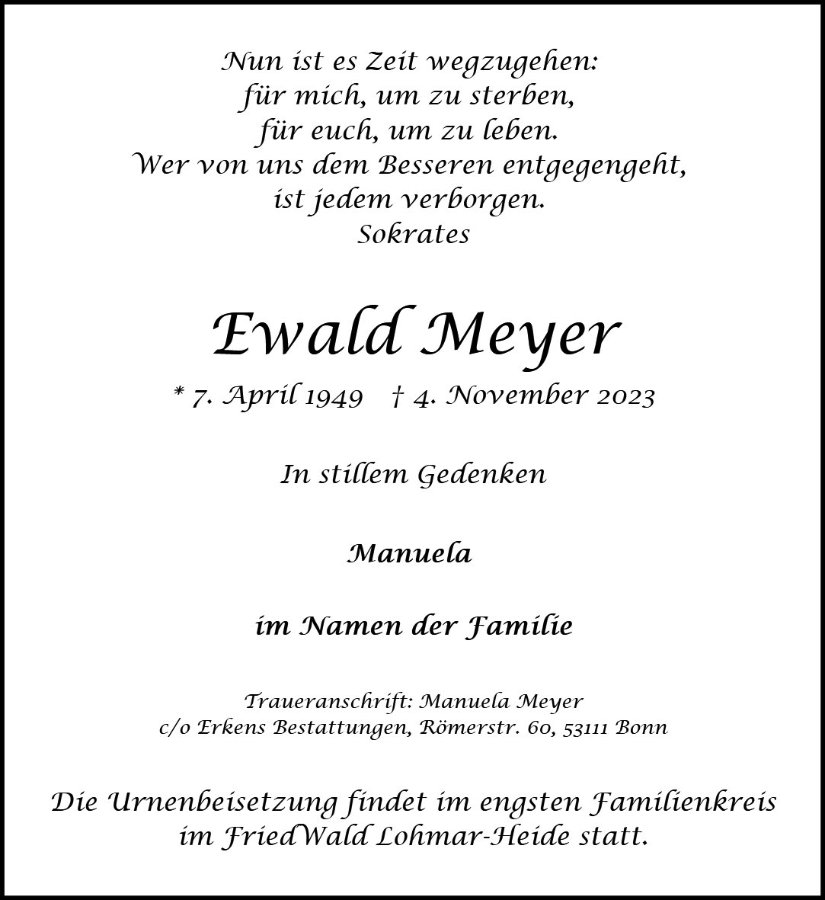 Nun ist es Zeit wegzugehen:
für mich, um zu sterben,
für euch, um zu leben.
Wer von uns dem Besseren entgegengeht,
ist jedem verborgen.
Sokrates

Ewald Meyer

* 7. April 1949   † 4. November 2023

In stillem Gedenken

Manuela

im Namen der Familie

Traueranschrift: Manuela Meyer
c/o Erkens Bestattungen, Römerstr. 60, 53111 Bonn

Die Urnenbeisetzung findet im engsten Familienkreis
im FriedWald Lohmar-Heide statt.